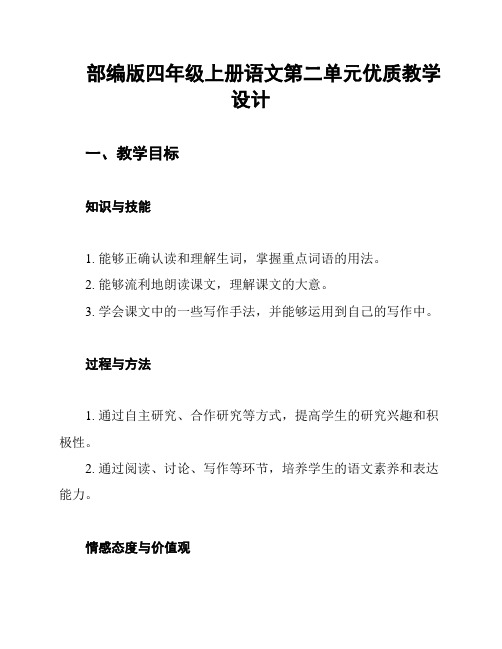 部编版四年级上册语文第二单元优质教学设计

一、教学目标

知识与技能

1. 能够正确认读和理解生词，掌握重点词语的用法。
2. 能够流利地朗读课文，理解课文的大意。
3. 学会课文中的一些写作手法，并能够运用到自己的写作中。

过程与方法

1. 通过自主研究、合作研究等方式，提高学生的研究兴趣和积极性。
2. 通过阅读、讨论、写作等环节，培养学生的语文素养和表达能力。

情感态度与价值观